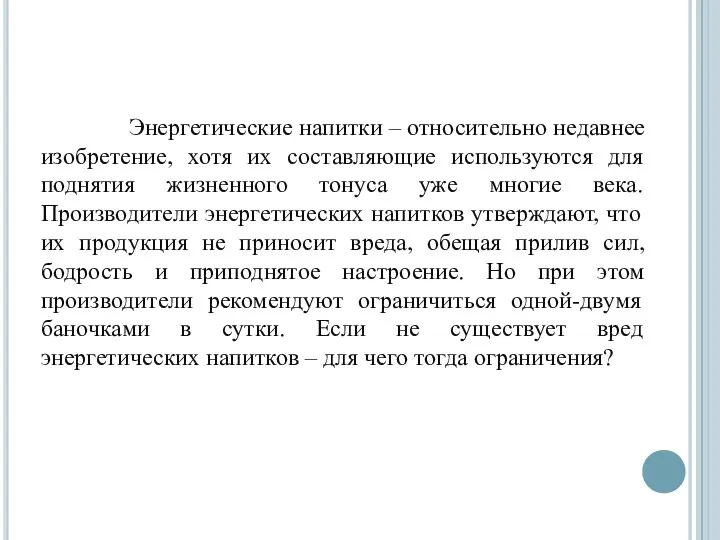 Энергетические напитки – относительно недавнее изобретение, хотя их составляющие используются для поднятия жизненного тонуса уже многие века. Производители энергетических напитков утверждают, что их продукция не приносит вреда, обещая прилив сил, бодрость и приподнятое настроение. Но при этом производители рекомендуют ограничиться одной-двумя баночками в сутки. Если не существует вред энергетических напитков – для чего тогда ограничения?